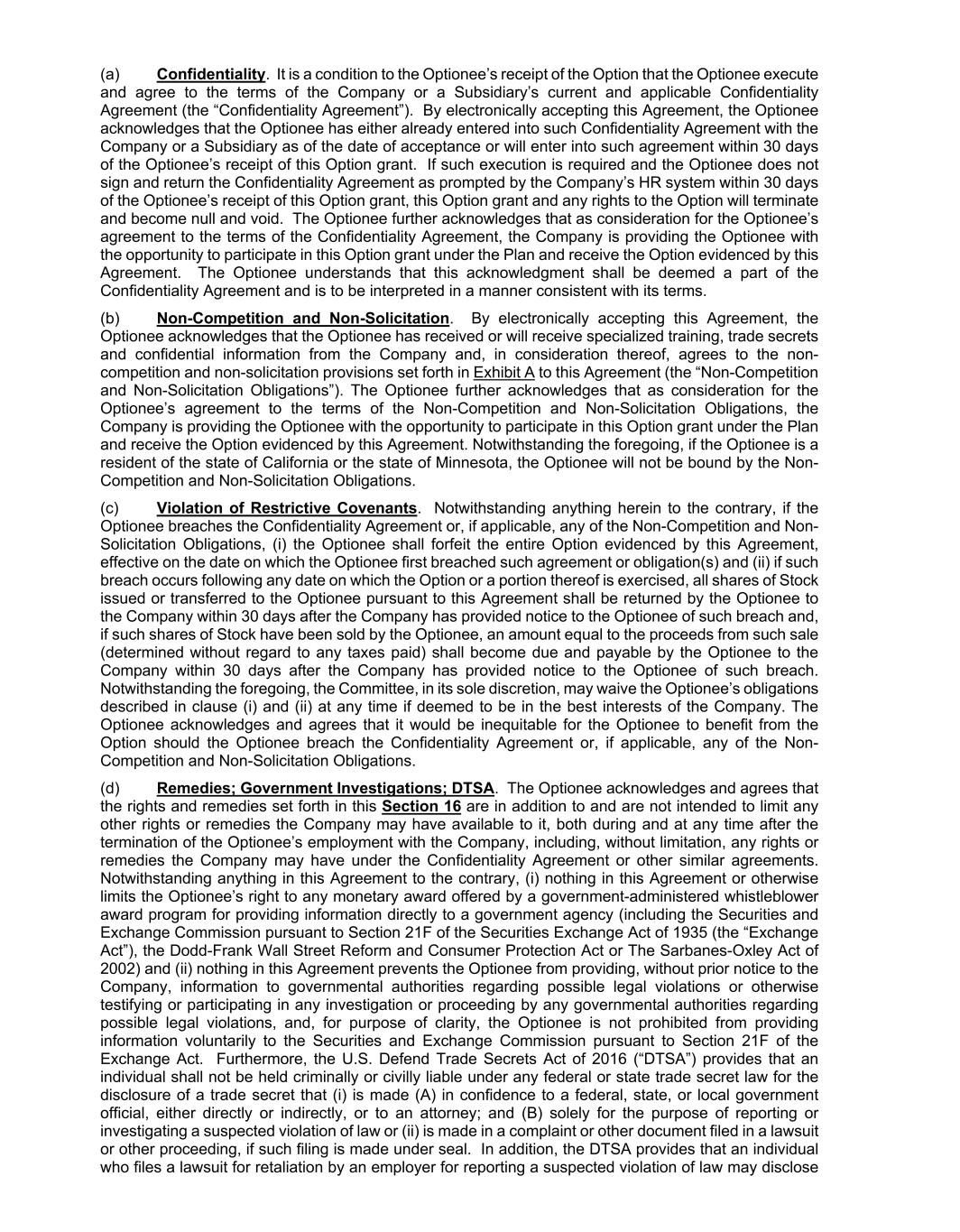 (a) Confidentiality. It is a condition to the Optionee's receipt of the Option that the Optionee execute and agree to the terms of the Company or a Subsidiary's current and applicable Confidentiality Agreement (the "Confidentiality Agreement"). By electronically accepting this Agreement, the Optionee acknowledges that the Optionee has either already entered into such Confidentiality Agreement with the Company or a Subsidiary as of the date of acceptance or will enter into such agreement within 30 days of the Optionee's receipt of this Option grant. If such execution is required and the Optionee does not sign and return the Confidentiality Agreement as prompted by the Company's HR system within 30 days of the Optionee's receipt of this Option grant, this Option grant and any rights to the Option will terminate and become null and void. The Optionee further acknowledges that as consideration for the Optionee's agreement to the terms of the Confidentiality Agreement, the Company is providing the Optionee with the opportunity to participate in this Option grant under the Plan and receive the Option evidenced by this Agreement. The Optionee understands that this acknowledgment shall be deemed a part of the Confidentiality Agreement and is to be interpreted in a manner consistent with its terms.

(b) Non-Competition and Non-Solicitation. By electronically accepting this Agreement, the Optionee acknowledges that the Optionee has received or will receive specialized training, trade secrets and confidential information from the Company and, in consideration thereof, agrees to the non-competition and non-solicitation provisions set forth in Exhibit A to this Agreement (the "Non-Competition and Non-Solicitation Obligations"). The Optionee further acknowledges that as consideration for the Optionee's agreement to the terms of the Non-Competition and Non-Solicitation Obligations, the Company is providing the Optionee with the opportunity to participate in this Option grant under the Plan and receive the Option evidenced by this Agreement. Notwithstanding the foregoing, if the Optionee is a resident of the state of California or the state of Minnesota, the Optionee will not be bound by the Non-Competition and Non-Solicitation Obligations.

(c) Violation of Restrictive Covenants. Notwithstanding anything herein to the contrary, if the Optionee breaches the Confidentiality Agreement or, if applicable, any of the Non-Competition and Non-Solicitation Obligations, (i) the Optionee shall forfeit the entire Option evidenced by this Agreement, effective on the date on which the Optionee first breached such agreement or obligation(s) and (ii) if such breach occurs following any date on which the Option or a portion thereof is exercised, all shares of Stock issued or transferred to the Optionee pursuant to this Agreement shall be returned by the Optionee to the Company within 30 days after the Company has provided notice to the Optionee of such breach and, if such shares of Stock have been sold by the Optionee, an amount equal to the proceeds from such sale (determined without regard to any taxes paid) shall become due and payable by the Optionee to the Company within 30 days after the Company has provided notice to the Optionee of such breach. Notwithstanding the foregoing, the Committee, in its sole discretion, may waive the Optionee's obligations described in clause (i) and (ii) at any time if deemed to be in the best interests of the Company. The Optionee acknowledges and agrees that it would be inequitable for the Optionee to benefit from the Option should the Optionee breach the Confidentiality Agreement or, if applicable, any of the Non-Competition and Non-Solicitation Obligations.

(d) Remedies; Government Investigations; DTSA. The Optionee acknowledges and agrees that the rights and remedies set forth in this Section 16 are in addition to and are not intended to limit any other rights or remedies the Company may have available to it, both during and at any time after the termination of the Optionee's employment with the Company, including, without limitation, any rights or remedies the Company may have under the Confidentiality Agreement or other similar agreements. Notwithstanding anything in this Agreement to the contrary, (i) nothing in this Agreement or otherwise limits the Optionee's right to any monetary award offered by a government-administered whistleblower award program for providing information directly to a government agency (including the Securities and Exchange Commission pursuant to Section 21F of the Securities Exchange Act of 1935 (the "Exchange Act"), the Dodd-Frank Wall Street Reform and Consumer Protection Act or The Sarbanes-Oxley Act of 2002) and (ii) nothing in this Agreement prevents the Optionee from providing, without prior notice to the Company, information to governmental authorities regarding possible legal violations or otherwise testifying or participating in any investigation or proceeding by any governmental authorities regarding possible legal violations, and, for purpose of clarity, the Optionee is not prohibited from providing information voluntarily to the Securities and Exchange Commission pursuant to Section 21F of the Exchange Act. Furthermore, the U.S. Defend Trade Secrets Act of 2016 ("DTSA") provides that an individual shall not be held criminally or civilly liable under any federal or state trade secret law for the disclosure of a trade secret that (i) is made (A) in confidence to a federal, state, or local government official, either directly or indirectly, or to an attorney; and (B) solely for the purpose of reporting or investigating a suspected violation of law or (ii) is made in a complaint or other document filed in a lawsuit or other proceeding, if such filing is made under seal. In addition, the DTSA provides that an individual who files a lawsuit for retaliation by an employer for reporting a suspected violation of law may disclose